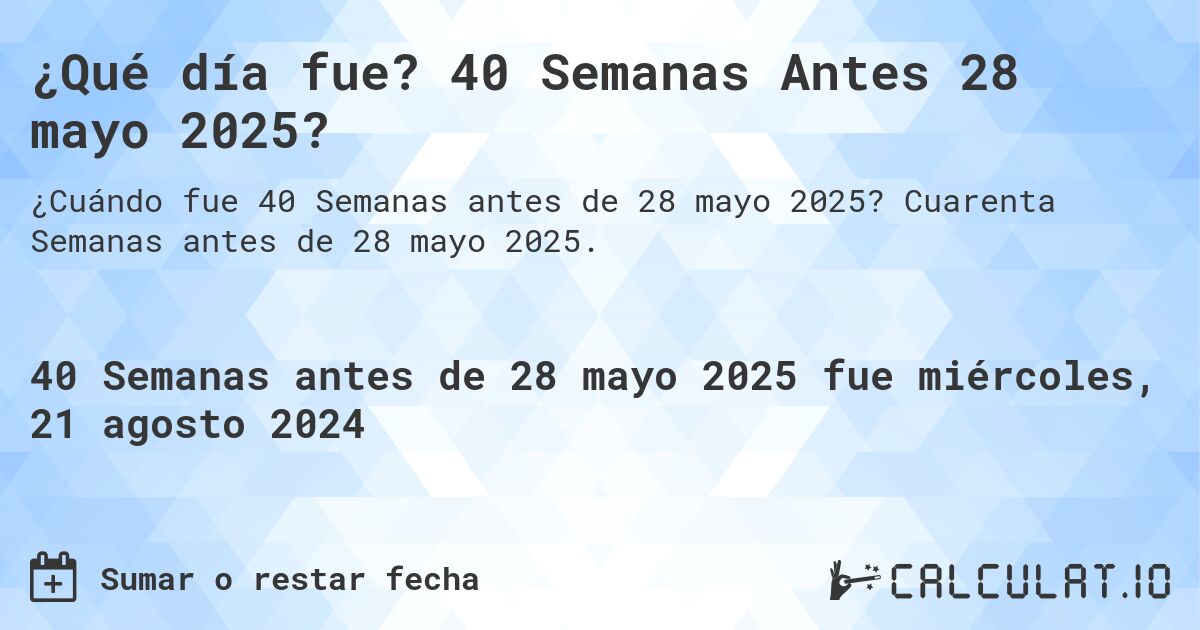 ¿Qué día fue? 40 Semanas Antes 28 mayo 2025?

¿Cuándo fue 40 Semanas antes de 28 mayo 2025? Cuarenta Semanas antes de 28 mayo 2025.

40 Semanas antes de 28 mayo 2025 fue miércoles, 21 agosto 2024

Sumar o restar fecha

CALCULAT.IO